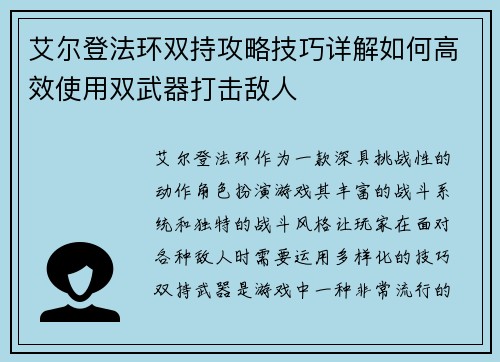 艾尔登法环双持攻略技巧详解如何高效使用双武器打击敌人

艾尔登法环作为一款深具挑战性的动作角色扮演游戏其丰富的战斗系统和独特的战斗风格让玩家在面对各种敌人时需要运用多样化的技巧双持武器是游戏中一种非常流行的